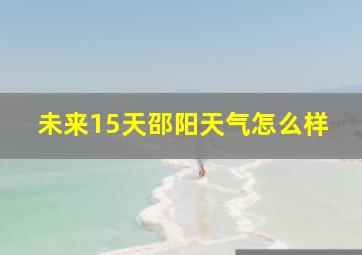 未来15天邵阳天气怎么样